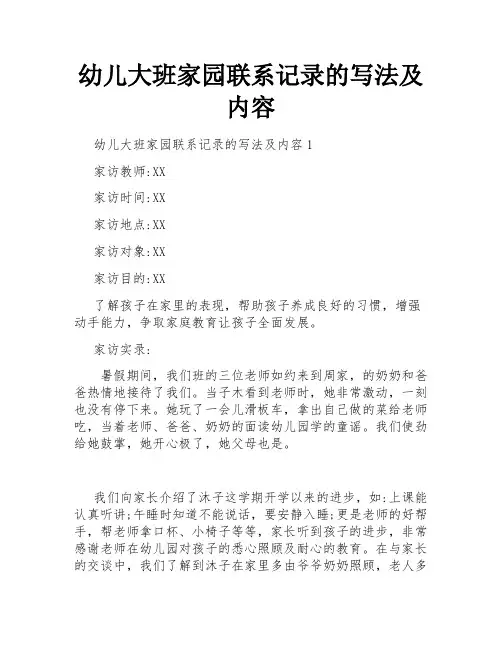 幼儿大班家园联系记录的写法及内容

幼儿大班家园联系记录的写法及内容 1

家访教师:XX

家访时间:XX

家访地点:XX

家访对象:XX

家访目的:XX

了解孩子在家里的表现，帮助孩子养成良好的习惯，增强动手能力，争取家庭教育让孩子全面发展。

家访实录:

暑假期间，我们班的三位老师如约来到周家，的奶奶和爸爸热情地接待了我们。当子木看到老师时，她非常激动，一刻也没有停下来。她玩了一会儿滑板车，拿出自己做的菜给老师吃，当着老师、爸爸、奶奶的面读幼儿园学的童谣。我们使劲给她鼓掌，她开心极了，她父母也是。

我们向家长介绍了沐子这学期开学以来的进步，如:上课能认真听讲;午睡时知道不能说话，要安静入睡;更是老师的好帮手，帮老师拿口杯、小椅子等等，家长听到孩子的进步，非常感谢老师在幼儿园对孩子的悉心照顾及耐心的教育。在与家长的交谈中，我们了解到沐子在家里多由爷爷奶奶照顾，老人多